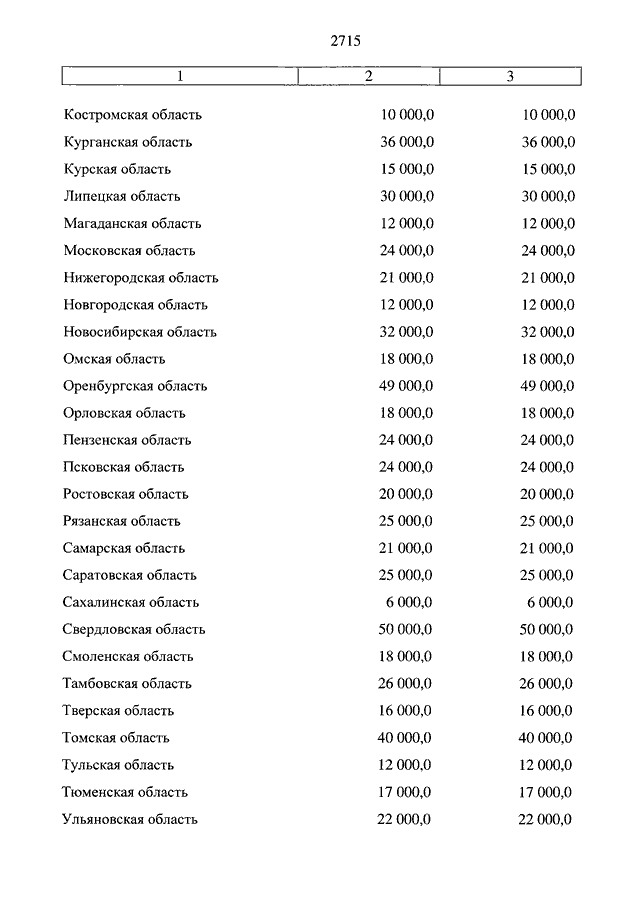 2715

| 1 | 2 | 3 |
|---|---|---|
| Костромская область | 10 000,0 | 10 000,0 |
| Курганская область | 36 000,0 | 36 000,0 |
| Курская область | 15 000,0 | 15 000,0 |
| Липецкая область | 30 000,0 | 30 000,0 |
| Магаданская область | 12 000,0 | 12 000,0 |
| Московская область | 24 000,0 | 24 000,0 |
| Нижегородская область | 21 000,0 | 21 000,0 |
| Новгородская область | 12 000,0 | 12 000,0 |
| Новосибирская область | 32 000,0 | 32 000,0 |
| Омская область | 18 000,0 | 18 000,0 |
| Оренбургская область | 49 000,0 | 49 000,0 |
| Орловская область | 18 000,0 | 18 000,0 |
| Пензенская область | 24 000,0 | 24 000,0 |
| Псковская область | 24 000,0 | 24 000,0 |
| Ростовская область | 20 000,0 | 20 000,0 |
| Рязанская область | 25 000,0 | 25 000,0 |
| Самарская область | 21 000,0 | 21 000,0 |
| Саратовская область | 25 000,0 | 25 000,0 |
| Сахалинская область | 6 000,0 | 6 000,0 |
| Свердловская область | 50 000,0 | 50 000,0 |
| Смоленская область | 18 000,0 | 18 000,0 |
| Тамбовская область | 26 000,0 | 26 000,0 |
| Тверская область | 16 000,0 | 16 000,0 |
| Томская область | 40 000,0 | 40 000,0 |
| Тульская область | 12 000,0 | 12 000,0 |
| Тюменская область | 17 000,0 | 17 000,0 |
| Ульяновская область | 22 000,0 | 22 000,0 |